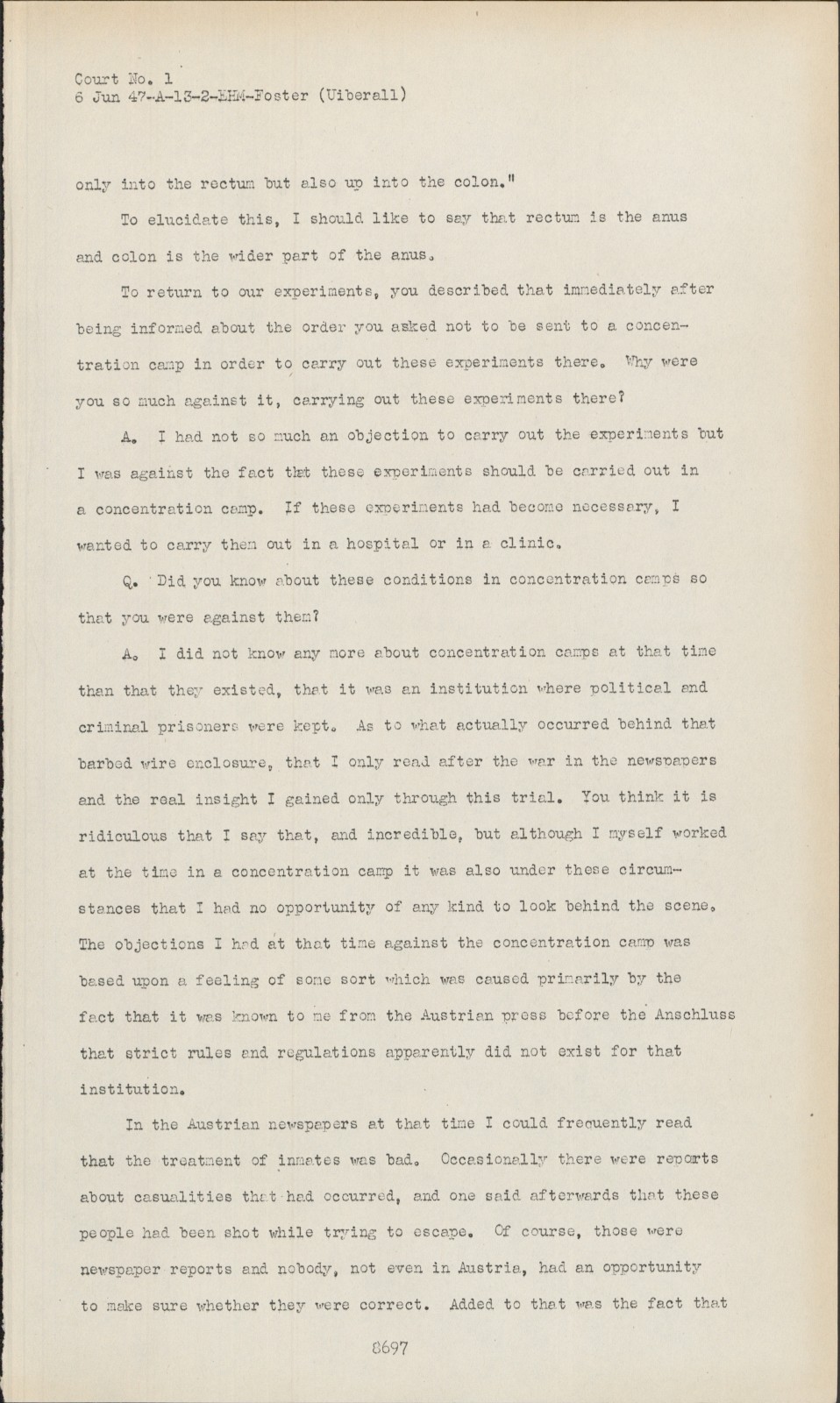 Court No. 1
6 Jun 47-A-13-2-EHM-Foster (Uiberall)

only into the rectum but also up into the colon."

To elucidate this, I should like to say that rectum is the anus and colon is the wider part of the anus.

To return to our experiments, you described that immediately after being informed about the order you asked not to be sent to a concentration camp in order to carry out these experiments there. Why were you so much against it, carrying out these experiments there?

A. I had not so much an objection to carry out the experiments but I was against the fact that these experiments should be carried out in a concentration camp. If these experiments had become necessary, I wanted to carry them out in a hospital or in a clinic.

Q. Did you know about these conditions in concentration camps so that you were against them?

A. I did not know any more about concentration camps at that time than that they existed, that it was an institution where political and criminal prisoners were kept. As to what actually occurred behind that barbed wire enclosure, that I only read after the war in the newspapers and the real insight I gained only through this trial. You think it is ridiculous that I say that, and incredible, but although I myself worked at the time in a concentration camp it was also under these circumstances that I had no opportunity of any kind to look behind the scene. The objections I had at that time against the concentration camp was based upon a feeling of some sort which was caused primarily by the fact that it was known to me from the Austrian press before the Anschluss that strict rules and regulations apparently did not exist for that institution.

In the Austrian newspapers at that time I could frequently read that the treatment of inmates was bad. Occasionally there were reports about casualities that had occurred, and one said afterwards that these people had been shot while trying to escape. Of course, those were newspaper reports and nobody, not even in Austria, had an opportunity to make sure whether they were correct. Added to that was the fact that

8697